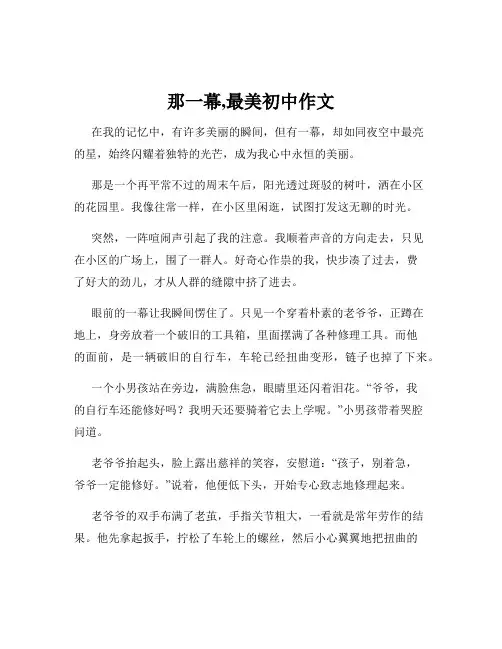 那一幕,最美初中作文

在我的记忆中，有许多美丽的瞬间，但有一幕，却如同夜空中最亮的星，始终闪耀着独特的光芒，成为我心中永恒的美丽。

那是一个再平常不过的周末午后，阳光透过斑驳的树叶，洒在小区的花园里。我像往常一样，在小区里闲逛，试图打发这无聊的时光。

突然，一阵喧闹声引起了我的注意。我顺着声音的方向走去，只见在小区的广场上，围了一群人。好奇心作祟的我，快步凑了过去，费了好大的劲儿，才从人群的缝隙中挤了进去。

眼前的一幕让我瞬间愣住了。只见一个穿着朴素的老爷爷，正蹲在地上，身旁放着一个破旧的工具箱，里面摆满了各种修理工具。而他的面前，是一辆破旧的自行车，车轮已经扭曲变形，链子也掉了下来。

一个小男孩站在旁边，满脸焦急，眼睛里还闪着泪花。“爷爷，我的自行车还能修好吗？我明天还要骑着它去上学呢。”小男孩带着哭腔问道。

老爷爷抬起头，脸上露出慈祥的笑容，安慰道：“孩子，别着急，爷爷一定能修好。”说着，他便低下头，开始专心致志地修理起来。

老爷爷的双手布满了老茧，手指关节粗大，一看就是常年劳作的结果。他先拿起扳手，拧松了车轮上的螺丝，然后小心翼翼地把扭曲的